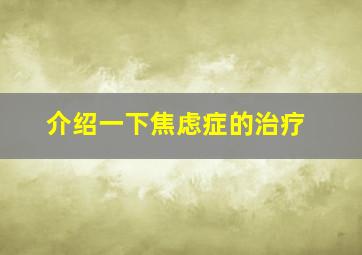 介绍一下焦虑症的治疗